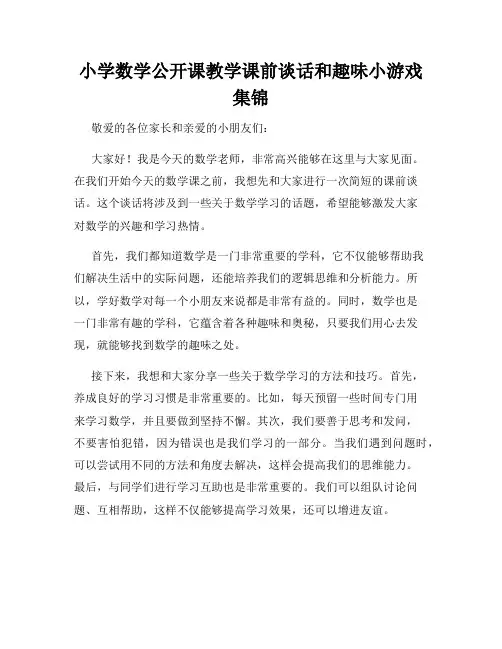 小学数学公开课教学课前谈话和趣味小游戏集锦

敬爱的各位家长和亲爱的小朋友们：

大家好！我是今天的数学老师，非常高兴能够在这里与大家见面。在我们开始今天的数学课之前，我想先和大家进行一次简短的课前谈话。这个谈话将涉及到一些关于数学学习的话题，希望能够激发大家对数学的兴趣和学习热情。

首先，我们都知道数学是一门非常重要的学科，它不仅能够帮助我们解决生活中的实际问题，还能培养我们的逻辑思维和分析能力。所以，学好数学对每一个小朋友来说都是非常有益的。同时，数学也是一门非常有趣的学科，它蕴含着各种趣味和奥秘，只要我们用心去发现，就能够找到数学的趣味之处。

接下来，我想和大家分享一些关于数学学习的方法和技巧。首先，养成良好的学习习惯是非常重要的。比如，每天预留一些时间专门用来学习数学，并且要做到坚持不懈。其次，我们要善于思考和发问，不要害怕犯错，因为错误也是我们学习的一部分。当我们遇到问题时，可以尝试用不同的方法和角度去解决，这样会提高我们的思维能力。最后，与同学们进行学习互助也是非常重要的。我们可以组队讨论问题、互相帮助，这样不仅能够提高学习效果，还可以增进友谊。